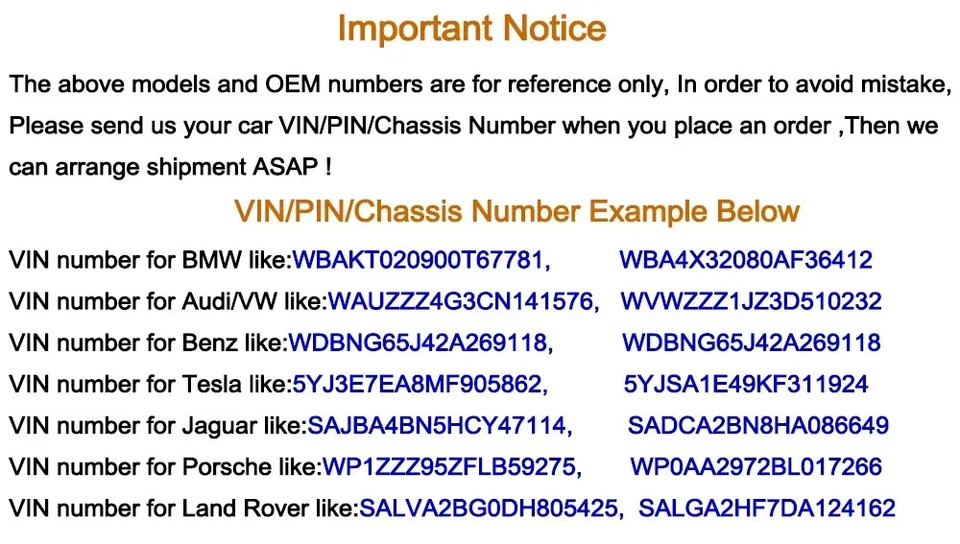 Important Notice

The above models and OEM numbers are for reference only, In order to avoid mistake, Please send us your car VIN/PIN/Chassis Number when you place an order ,Then we can arrange shipment ASAP !

VIN/PIN/Chassis Number Example Below

VIN number for BMW like:WBAKT020900T67781,   WBA4X32080AF36412
VIN number for Audi/VW like:WAUZZZ4G3CN141576,   WVWZZZ1JZ3D510232
VIN number for Benz like:WDBNG65J42A269118,   WDBNG65J42A269118
VIN number for Tesla like:5YJ3E7EA8MF905862,   5YJSA1E49KF311924
VIN number for Jaguar like:SAJBA4BN5HCY47114,   SADCA2BN8HA086649
VIN number for Porsche like:WP1ZZZ95ZFLB59275,   WP0AA2972BL017266
VIN number for Land Rover like:SALVA2BG0DH805425,  SALGA2HF7DA124162